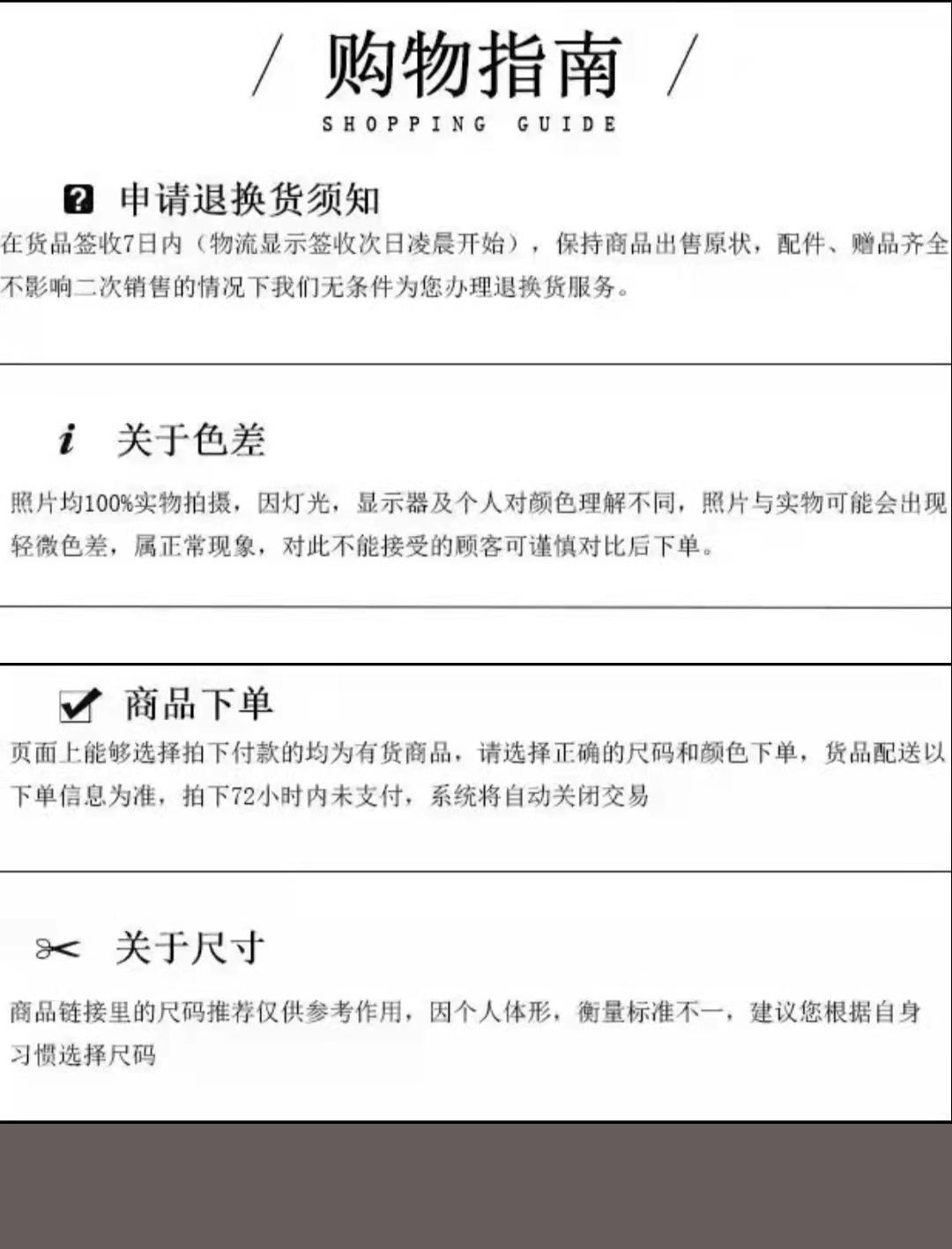 / 购物指南 /
SHOPPING GUIDE

申请退换货须知
在货品签收7日内（物流显示签收次日凌晨开始），保持商品出售原状，配件、赠品齐全不影响二次销售的情况下我们无条件为您办理退换货服务。

i 关于色差
照片均100%实物拍摄，因灯光，显示器及个人对颜色理解不同，照片与实物可能会出现轻微色差，属正常现象，对此不能接受的顾客可谨慎对比后下单。

商品下单
页面上能够选择拍下付款的均为有货商品，请选择正确的尺码和颜色下单，货品配送以下单信息为准，拍下72小时内未支付，系统将自动关闭交易

关于尺寸
商品链接里的尺码推荐仅供参考作用，因个人体形，衡量标准不一，建议您根据自身习惯选择尺码